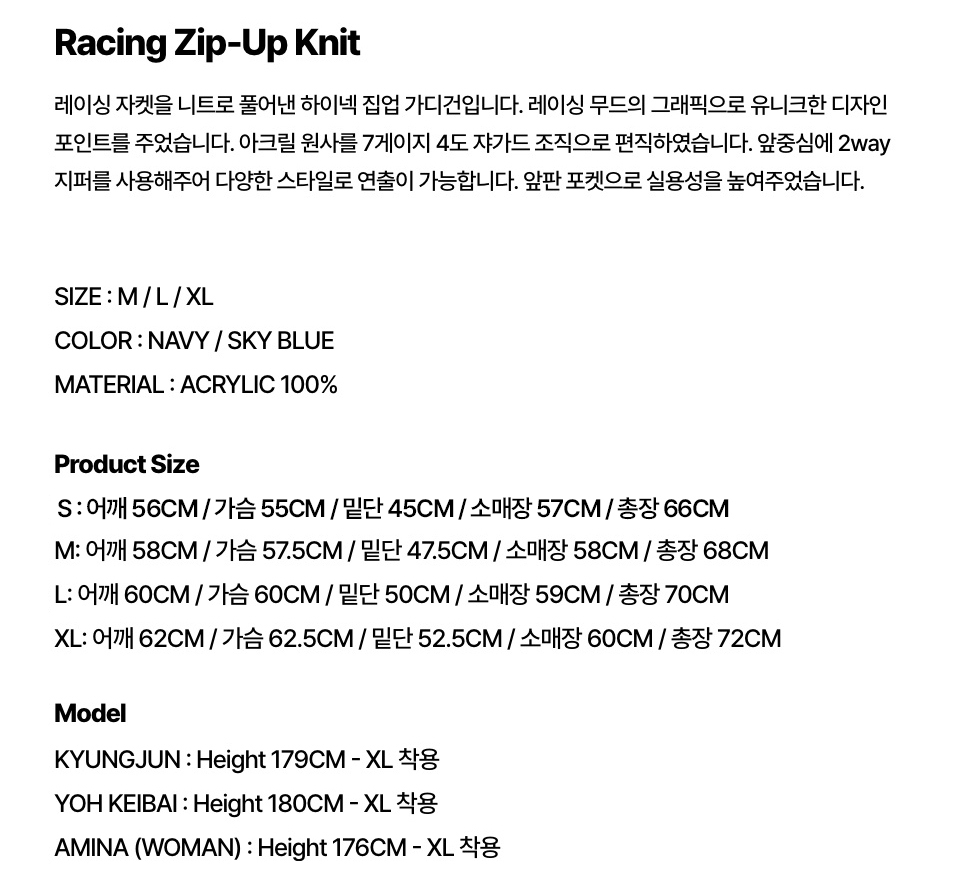 Racing Zip-Up Knit

레이싱 자켓을 니트로 풀어낸 하이넥 집업 가디건입니다. 레이싱 무드의 그래픽으로 유니크한 디자인 포인트를 주었습니다. 아크릴 원사를 7게이지 4도 쟈가드 조직으로 편직하였습니다. 앞중심에 2way 지퍼를 사용해주어 다양한 스타일로 연출이 가능합니다. 앞판 포켓으로 실용성을 높여주었습니다.

SIZE : M / L / XL
COLOR : NAVY / SKY BLUE
MATERIAL : ACRYLIC 100%

Product Size
S : 어깨 56CM / 가슴 55CM / 밑단 45CM / 소매장 57CM / 총장 66CM
M: 어깨 58CM / 가슴 57.5CM / 밑단 47.5CM / 소매장 58CM / 총장 68CM
L: 어깨 60CM / 가슴 60CM / 밑단 50CM / 소매장 59CM / 총장 70CM
XL: 어깨 62CM / 가슴 62.5CM / 밑단 52.5CM / 소매장 60CM / 총장 72CM

Model
KYUNGJUN : Height 179CM - XL 착용
YOH KEIBAI : Height 180CM - XL 착용
AMINA (WOMAN) : Height 176CM - XL 착용